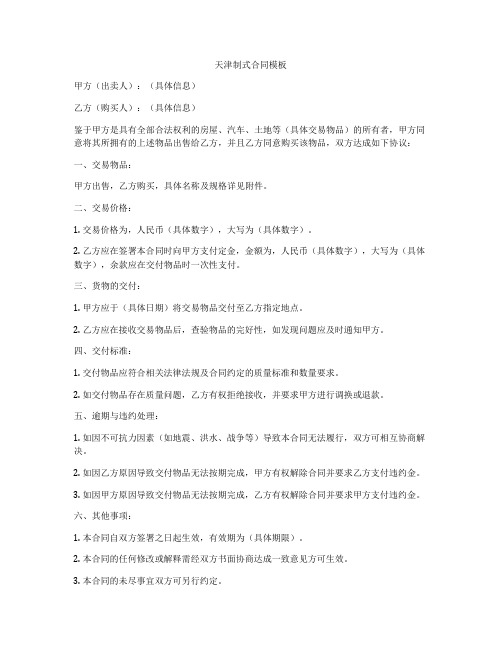 天津制式合同模板

甲方（出卖人）：（具体信息）

乙方（购买人）：（具体信息）

鉴于甲方是具有全部合法权利的房屋、汽车、土地等（具体交易物品）的所有者，甲方同意将其所拥有的上述物品出售给乙方，并且乙方同意购买该物品，双方达成如下协议：

一、交易物品：

甲方出售，乙方购买，具体名称及规格详见附件。

二、交易价格：

1. 交易价格为，人民币（具体数字），大写为（具体数字）。

2. 乙方应在签署本合同时向甲方支付定金，金额为，人民币（具体数字），大写为（具体数字），余款应在交付物品时一次性支付。

三、货物的交付：

1. 甲方应于（具体日期）将交易物品交付至乙方指定地点。

2. 乙方应在接收交易物品后，查验物品的完好性，如发现问题应及时通知甲方。

四、交付标准：

1. 交付物品应符合相关法律法规及合同约定的质量标准和数量要求。

2. 如交付物品存在质量问题，乙方有权拒绝接收，并要求甲方进行调换或退款。

五、逾期与违约处理：

1. 如因不可抗力因素（如地震、洪水、战争等）导致本合同无法履行，双方可相互协商解决。

2. 如因乙方原因导致交付物品无法按期完成，甲方有权解除合同并要求乙方支付违约金。

3. 如因甲方原因导致交付物品无法按期完成，乙方有权解除合同并要求甲方支付违约金。

六、其他事项：

1. 本合同自双方签署之日起生效，有效期为（具体期限）。

2. 本合同的任何修改或解释需经双方书面协商达成一致意见方可生效。

3. 本合同的未尽事宜双方可另行约定。